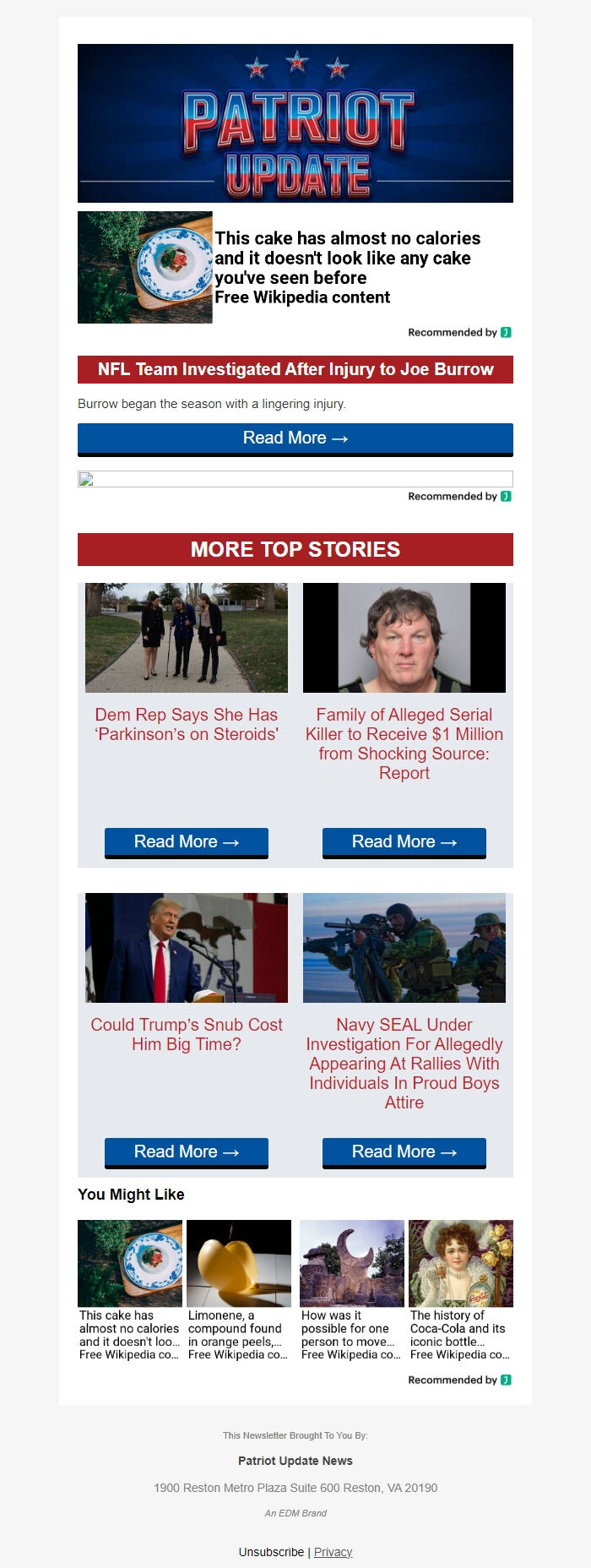 PATRIOT UPDATE

This cake has almost no calories and it doesn't look like any cake you've seen before
Free Wikipedia content

Recommended by

NFL Team Investigated After Injury to Joe Burrow

Burrow began the season with a lingering injury.

Read More →

Recommended by

MORE TOP STORIES

Dem Rep Says She Has 'Parkinson's on Steroids'

Read More →

Family of Alleged Serial Killer to Receive $1 Million from Shocking Source: Report

Read More →

Could Trump's Snub Cost Him Big Time?

Read More →

Navy SEAL Under Investigation For Allegedly Appearing At Rallies With Individuals In Proud Boys Attire

Read More →

You Might Like

This cake has almost no calories and it doesn't loo… Free Wikipedia co…

Limonene, a compound found in orange peels,… Free Wikipedia co…

How was it possible for one person to move… Free Wikipedia co…

The history of Coca-Cola and its iconic bottle… Free Wikipedia co…

Recommended by

This Newsletter Brought To You By:

Patriot Update News

1900 Reston Metro Plaza Suite 600 Reston, VA 20190

An EDM Brand

Unsubscribe | Privacy